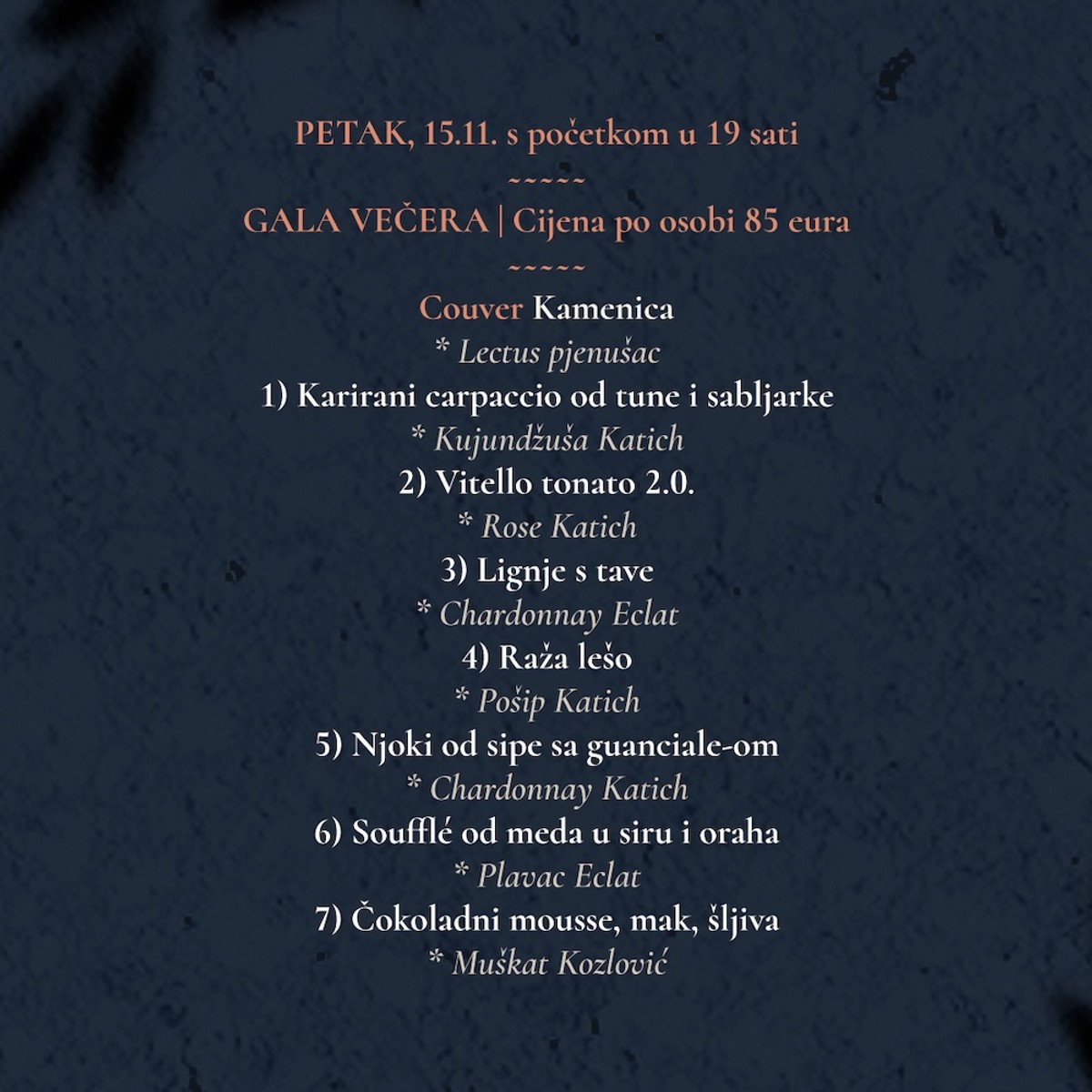 PETAK, 15.11. s početkom u 19 sati

~~~~~

GALA VEČERA | Cijena po osobi 85 eura

~~~~~

Couver Kamenica

* Lectus pjenušac

1) Karirani carpaccio od tune i sabljarke

* Kujundžuša Katich

2) Vitello tonato 2.0.

* Rose Katich

3) Lignje s tave

* Chardonnay Eclat

4) Raža lešo

* Pošip Katich

5) Njoki od sipe sa guanciale-om

* Chardonnay Katich

6) Soufflé od meda u siru i oraha

* Plavac Eclat

7) Čokoladni mousse, mak, šljiva

* Muškat Kozlović